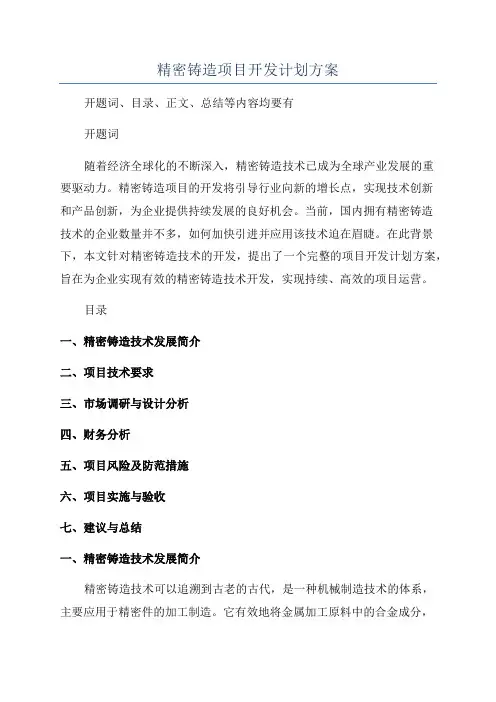 精密铸造项目开发计划方案

开题词、目录、正文、总结等内容均要有

开题词

随着经济全球化的不断深入，精密铸造技术已成为全球产业发展的重要驱动力。精密铸造项目的开发将引导行业向新的增长点，实现技术创新和产品创新，为企业提供持续发展的良好机会。当前，国内拥有精密铸造技术的企业数量并不多，如何加快引进并应用该技术迫在眉睫。在此背景下，本文针对精密铸造技术的开发，提出了一个完整的项目开发计划方案，旨在为企业实现有效的精密铸造技术开发，实现持续、高效的项目运营。

目录

一、精密铸造技术发展简介

二、项目技术要求

三、市场调研与设计分析

四、财务分析

五、项目风险及防范措施

六、项目实施与验收

七、建议与总结

一、精密铸造技术发展简介

精密铸造技术可以追溯到古老的古代，是一种机械制造技术的体系，主要应用于精密件的加工制造。它有效地将金属加工原料中的合金成分，